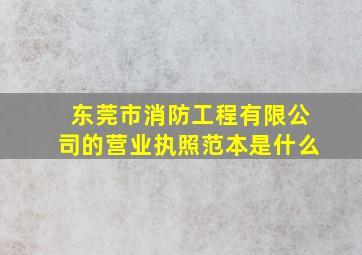 东莞市消防工程有限公司的营业执照范本是什么